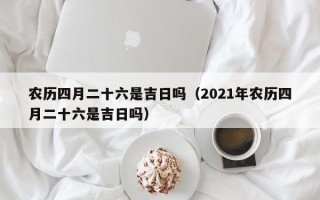 农历四月二十六是吉日吗（2021年农历四月二十六是吉日吗）